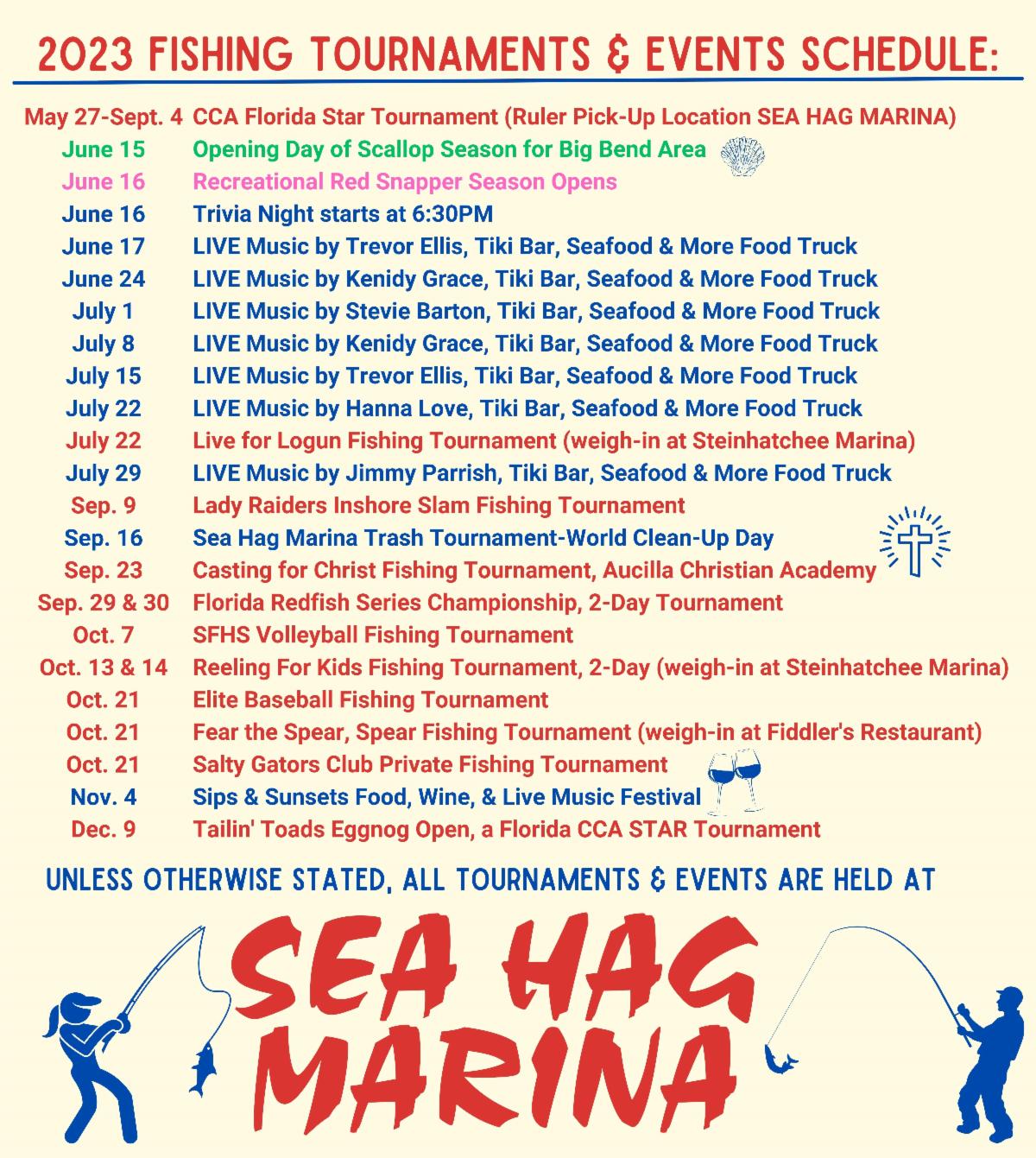 2023 FISHING TOURNAMENTS & EVENTS SCHEDULE:

May 27-Sept. 4 CCA Florida Star Tournament (Ruler Pick-Up Location SEA HAG MARINA)
June 15 Opening Day of Scallop Season for Big Bend Area
June 16 Recreational Red Snapper Season Opens
June 16 Trivia Night starts at 6:30PM
June 17 LIVE Music by Trevor Ellis, Tiki Bar, Seafood & More Food Truck
June 24 LIVE Music by Kenidy Grace, Tiki Bar, Seafood & More Food Truck
July 1 LIVE Music by Stevie Barton, Tiki Bar, Seafood & More Food Truck
July 8 LIVE Music by Kenidy Grace, Tiki Bar, Seafood & More Food Truck
July 15 LIVE Music by Trevor Ellis, Tiki Bar, Seafood & More Food Truck
July 22 LIVE Music by Hanna Love, Tiki Bar, Seafood & More Food Truck
July 22 Live for Logun Fishing Tournament (weigh-in at Steinhatchee Marina)
July 29 LIVE Music by Jimmy Parrish, Tiki Bar, Seafood & More Food Truck
Sep. 9 Lady Raiders Inshore Slam Fishing Tournament
Sep. 16 Sea Hag Marina Trash Tournament-World Clean-Up Day
Sep. 23 Casting for Christ Fishing Tournament, Aucilla Christian Academy
Sep. 29 & 30 Florida Redfish Series Championship, 2-Day Tournament
Oct. 7 SFHS Volleyball Fishing Tournament
Oct. 13 & 14 Reeling For Kids Fishing Tournament, 2-Day (weigh-in at Steinhatchee Marina)
Oct. 21 Elite Baseball Fishing Tournament
Oct. 21 Fear the Spear, Spear Fishing Tournament (weigh-in at Fiddler's Restaurant)
Oct. 21 Salty Gators Club Private Fishing Tournament
Nov. 4 Sips & Sunsets Food, Wine, & Live Music Festival
Dec. 9 Tailin' Toads Eggnog Open, a Florida CCA STAR Tournament

UNLESS OTHERWISE STATED, ALL TOURNAMENTS & EVENTS ARE HELD AT

SEA HAG
MARINA